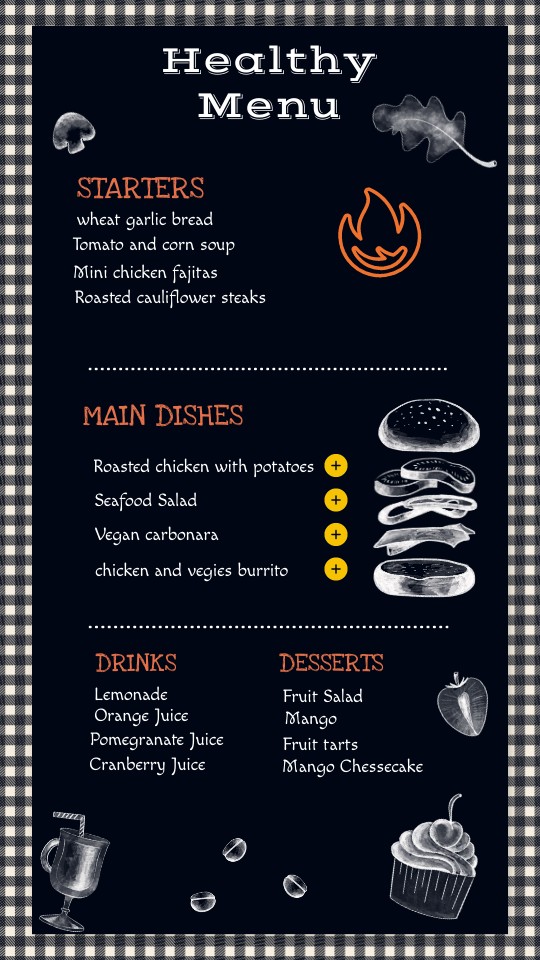 Healthy Menu

STARTERS

wheat garlic bread
Tomato and corn soup
Mini chicken fajitas
Roasted cauliflower steaks

MAIN DISHES

Roasted chicken with potatoes +
Seafood Salad +
Vegan carbonara +
chicken and vegies burrito +

DRINKS

Lemonade
Orange Juice
Pomegranate Juice
Cranberry Juice

DESSERTS

Fruit Salad
Mango
Fruit tarts
Mango Chessecake